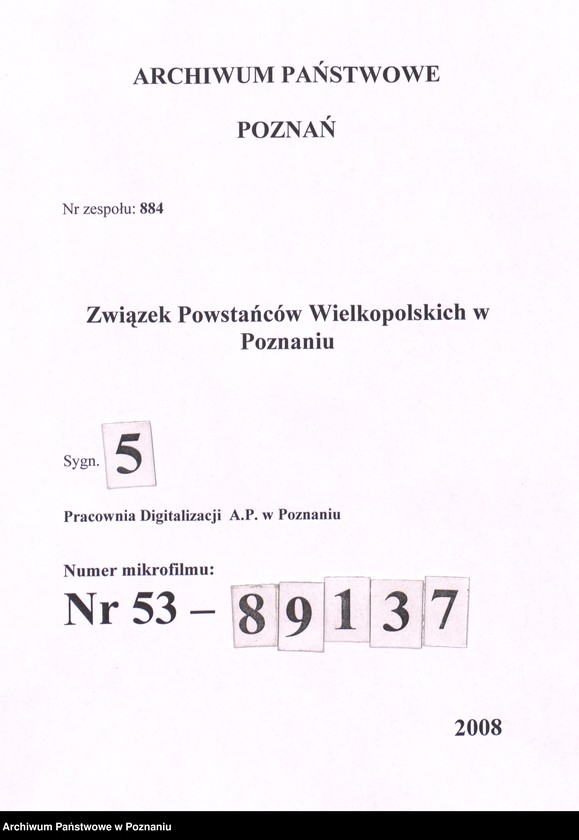 ARCHIWUM PAŃSTWOWE

POZNAŃ

Nr zespołu: 884

Związek Powstańców Wielkopolskich w Poznaniu

Sygn. 5

Pracownia Digitalizacji A.P. w Poznaniu

Numer mikrofilmu:
Nr 53 – 89137

2008

Archiwum Państwowe w Poznaniu